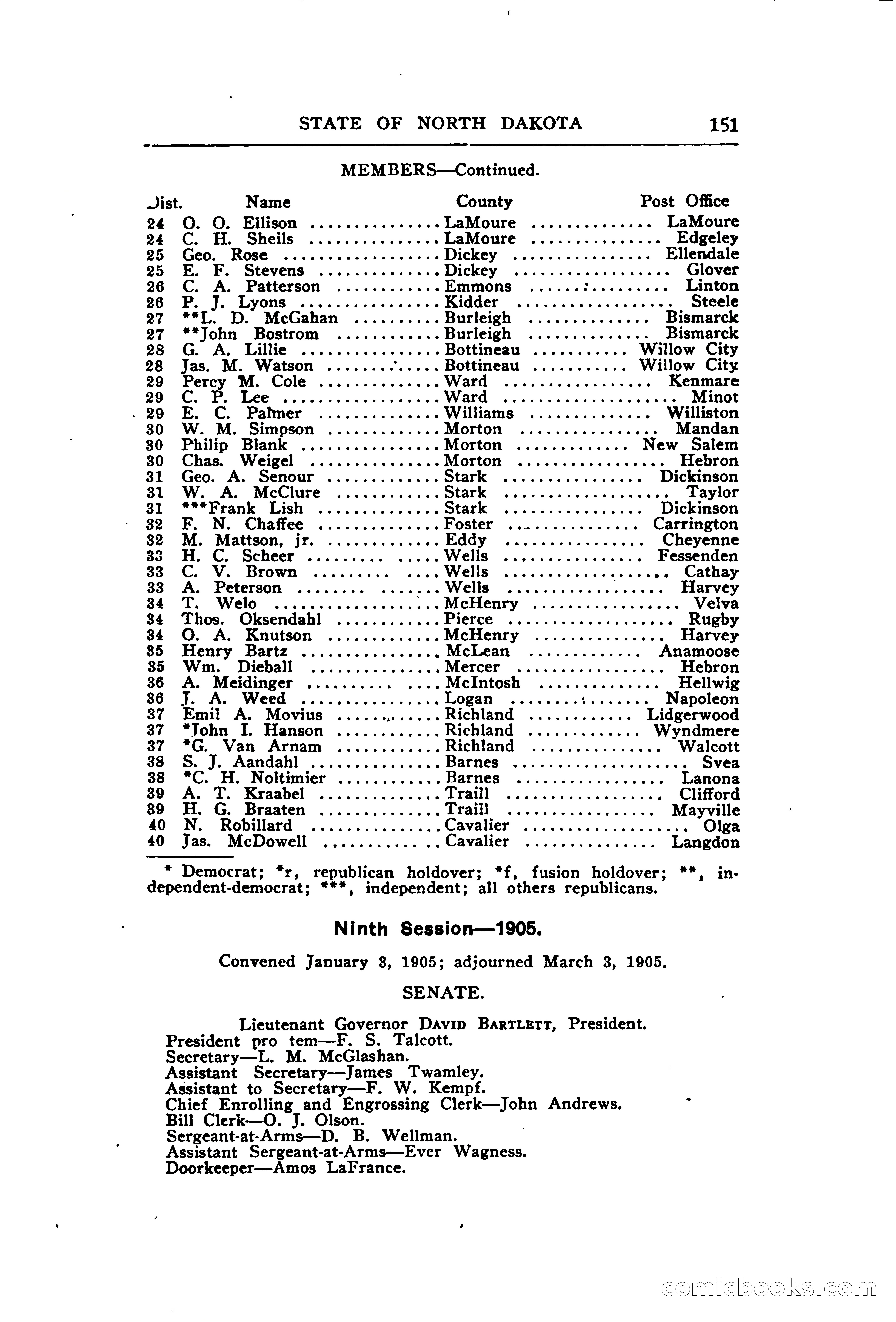 STATE OF NORTH DAKOTA 151

MEMBERS—Continued.

| Dist. | Name | County | Post Office |
|---|---|---|---|
| 24 | O. O. Ellison | LaMoure | LaMoure |
| 24 | C. H. Sheils | LaMoure | Edgeley |
| 25 | Geo. Rose | Dickey | Ellendale |
| 25 | E. F. Stevens | Dickey | Glover |
| 26 | C. A. Patterson | Emmons | Linton |
| 26 | P. J. Lyons | Kidder | Steele |
| 27 | **L. D. McGahan | Burleigh | Bismarck |
| 27 | **John Bostrom | Burleigh | Bismarck |
| 28 | G. A. Lillie | Bottineau | Willow City |
| 28 | Jas. M. Watson | Bottineau | Willow City |
| 29 | Percy M. Cole | Ward | Kenmare |
| 29 | C. P. Lee | Ward | Minot |
| 29 | E. C. Palmer | Williams | Williston |
| 30 | W. M. Simpson | Morton | Mandan |
| 30 | Philip Blank | Morton | New Salem |
| 30 | Chas. Weigel | Morton | Hebron |
| 31 | Geo. A. Senour | Stark | Dickinson |
| 31 | W. A. McClure | Stark | Taylor |
| 31 | ***Frank Lish | Stark | Dickinson |
| 32 | F. N. Chaffee | Foster | Carrington |
| 32 | M. Mattson, jr. | Eddy | Cheyenne |
| 33 | H. C. Scheer | Wells | Fessenden |
| 33 | C. V. Brown | Wells | Cathay |
| 33 | A. Peterson | Wells | Harvey |
| 34 | T. Welo | McHenry | Velva |
| 34 | Thos. Oksendahl | Pierce | Rugby |
| 34 | O. A. Knutson | McHenry | Harvey |
| 35 | Henry Bartz | McLean | Anamoose |
| 35 | Wm. Dieball | Mercer | Hebron |
| 36 | A. Meidinger | McIntosh | Hellwig |
| 36 | J. A. Weed | Logan | Napoleon |
| 37 | Emil A. Movius | Richland | Lidgerwood |
| 37 | *John I. Hanson | Richland | Wyndmere |
| 37 | *G. Van Arnam | Richland | Walcott |
| 38 | S. J. Aandahl | Barnes | Svea |
| 38 | *C. H. Noltimier | Barnes | Lanona |
| 39 | A. T. Kraabel | Traill | Clifford |
| 39 | H. G. Braaten | Traill | Mayville |
| 40 | N. Robillard | Cavalier | Olga |
| 40 | Jas. McDowell | Cavalier | Langdon |

* Democrat; *r, republican holdover; *f, fusion holdover; **, independent-democrat; ***, independent; all others republicans.

Ninth Session—1905.

Convened January 3, 1905; adjourned March 3, 1905.

SENATE.

Lieutenant Governor DAVID BARTLETT, President.
President pro tem—F. S. Talcott.
Secretary—L. M. McGlashan.
Assistant Secretary—James Twamley.
Assistant to Secretary—F. W. Kempf.
Chief Enrolling and Engrossing Clerk—John Andrews.
Bill Clerk—O. J. Olson.
Sergeant-at-Arms—D. B. Wellman.
Assistant Sergeant-at-Arms—Ever Wagness.
Doorkeeper—Amos LaFrance.

comicbooks.com